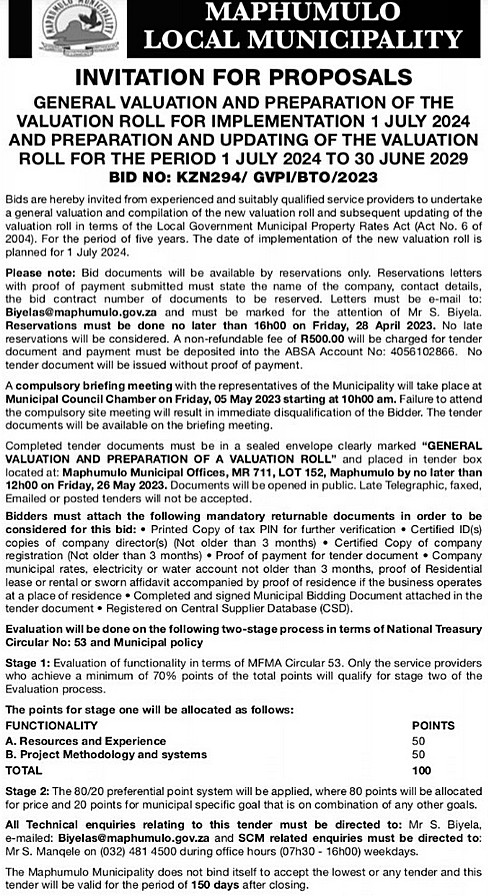 MAPHUMULO MUNICIPALITY

MAPHUMULO LOCAL MUNICIPALITY

INVITATION FOR PROPOSALS

GENERAL VALUATION AND PREPARATION OF THE VALUATION ROLL FOR IMPLEMENTATION 1 JULY 2024 AND PREPARATION AND UPDATING OF THE VALUATION ROLL FOR THE PERIOD 1 JULY 2024 TO 30 JUNE 2029

BID NO: KZN294/ GVPI/BTO/2023

Bids are hereby invited from experienced and suitably qualified service providers to undertake a general valuation and compilation of the new valuation roll and subsequent updating of the valuation roll in terms of the Local Government Municipal Property Rates Act (Act No. 6 of 2004). For the period of five years. The date of implementation of the new valuation roll is planned for 1 July 2024.

Please note: Bid documents will be available by reservations only. Reservations letters with proof of payment submitted must state the name of the company, contact details, the bid contract number of documents to be reserved. Letters must be e-mail to: Biyelas@maphumulo.gov.za and must be marked for the attention of Mr S. Biyela. Reservations must be done no later than 16h00 on Friday, 28 April 2023. No late reservations will be considered. A non-refundable fee of R500.00 will be charged for tender document and payment must be deposited into the ABSA Account No: 4056102866. No tender document will be issued without proof of payment.

A compulsory briefing meeting with the representatives of the Municipality will take place at Municipal Council Chamber on Friday, 05 May 2023 starting at 10h00 am. Failure to attend the compulsory site meeting will result in immediate disqualification of the Bidder. The tender documents will be available on the briefing meeting.

Completed tender documents must be in a sealed envelope clearly marked "GENERAL VALUATION AND PREPARATION OF A VALUATION ROLL" and placed in tender box located at: Maphumulo Municipal Offices, MR 711, LOT 152, Maphumulo by no later than 12h00 on Friday, 26 May 2023. Documents will be opened in public. Late Telegraphic, faxed, Emailed or posted tenders will not be accepted.

Bidders must attach the following mandatory returnable documents in order to be considered for this bid: • Printed Copy of tax PIN for further verification • Certified ID(s) copies of company director(s) (Not older than 3 months) • Certified Copy of company registration (Not older than 3 months) • Proof of payment for tender document • Company municipal rates, electricity or water account not older than 3 months, proof of Residential lease or rental or sworn affidavit accompanied by proof of residence if the business operates at a place of residence • Completed and signed Municipal Bidding Document attached in the tender document • Registered on Central Supplier Database (CSD).

Evaluation will be done on the following two-stage process in terms of National Treasury Circular No: 53 and Municipal policy

Stage 1: Evaluation of functionality in terms of MFMA Circular 53. Only the service providers who achieve a minimum of 70% points of the total points will qualify for stage two of the Evaluation process.

The points for stage one will be allocated as follows:

| FUNCTIONALITY | POINTS |
|---|---|
| A. Resources and Experience | 50 |
| B. Project Methodology and systems | 50 |
| TOTAL | 100 |

Stage 2: The 80/20 preferential point system will be applied, where 80 points will be allocated for price and 20 points for municipal specific goal that is on combination of any other goals.

All Technical enquiries relating to this tender must be directed to: Mr S. Biyela, e-mailed: Biyelas@maphumulo.gov.za and SCM related enquiries must be directed to: Mr S. Manqele on (032) 481 4500 during office hours (07h30 - 16h00) weekdays.

The Maphumulo Municipality does not bind itself to accept the lowest or any tender and this tender will be valid for the period of 150 days after closing.